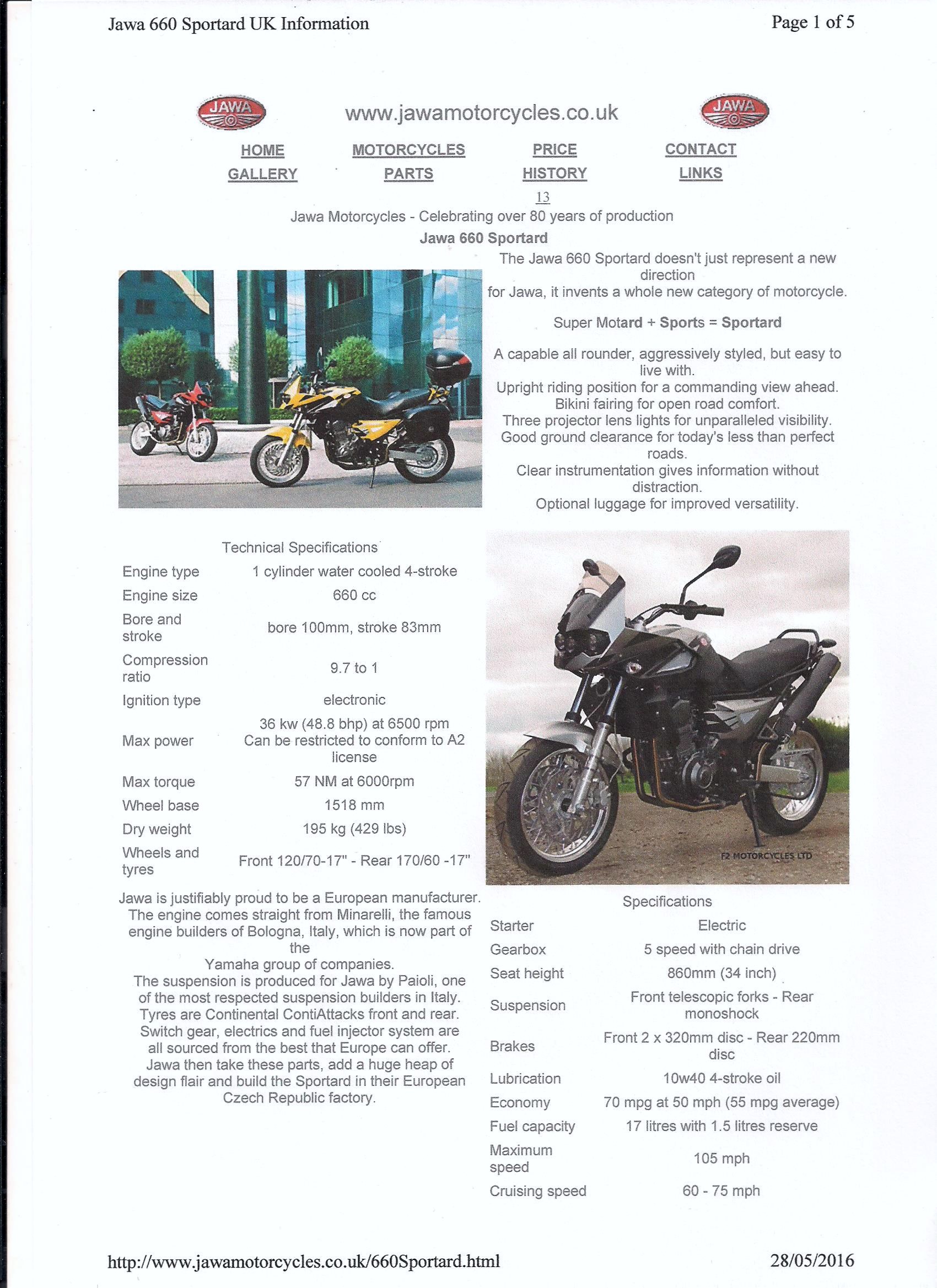 Jawa 660 Sportard UK Information

Page 1 of 5

JAWA

www.jawamotorcycles.co.uk

JAWA

HOME MOTORCYCLES PRICE CONTACT

GALLERY PARTS HISTORY LINKS

13

Jawa Motorcycles - Celebrating over 80 years of production

Jawa 660 Sportard

The Jawa 660 Sportard doesn't just represent a new direction for Jawa, it invents a whole new category of motorcycle.

Super Motard + Sports = Sportard

A capable all rounder, aggressively styled, but easy to live with.
Upright riding position for a commanding view ahead.
Bikini fairing for open road comfort.
Three projector lens lights for unparalleled visibility.
Good ground clearance for today's less than perfect roads.
Clear instrumentation gives information without distraction.
Optional luggage for improved versatility.

Technical Specifications

| | |
|---|---|
| Engine type | 1 cylinder water cooled 4-stroke |
| Engine size | 660 cc |
| Bore and stroke | bore 100mm, stroke 83mm |
| Compression ratio | 9.7 to 1 |
| Ignition type | electronic |
| Max power | 36 kw (48.8 bhp) at 6500 rpm Can be restricted to conform to A2 license |
| Max torque | 57 NM at 6000rpm |
| Wheel base | 1518 mm |
| Dry weight | 195 kg (429 lbs) |
| Wheels and tyres | Front 120/70-17" - Rear 170/60 -17" |

Jawa is justifiably proud to be a European manufacturer. The engine comes straight from Minarelli, the famous engine builders of Bologna, Italy, which is now part of the Yamaha group of companies.
The suspension is produced for Jawa by Paioli, one of the most respected suspension builders in Italy.
Tyres are Continental ContiAttacks front and rear.
Switch gear, electrics and fuel injector system are all sourced from the best that Europe can offer.
Jawa then take these parts, add a huge heap of design flair and build the Sportard in their European Czech Republic factory.

F2 MOTORCYCLES LTD

Specifications

| | |
|---|---|
| Starter | Electric |
| Gearbox | 5 speed with chain drive |
| Seat height | 860mm (34 inch) |
| Suspension | Front telescopic forks - Rear monoshock |
| Brakes | Front 2 x 320mm disc - Rear 220mm disc |
| Lubrication | 10w40 4-stroke oil |
| Economy | 70 mpg at 50 mph (55 mpg average) |
| Fuel capacity | 17 litres with 1.5 litres reserve |
| Maximum speed | 105 mph |
| Cruising speed | 60 - 75 mph |

http://www.jawamotorcycles.co.uk/660Sportard.html

28/05/2016